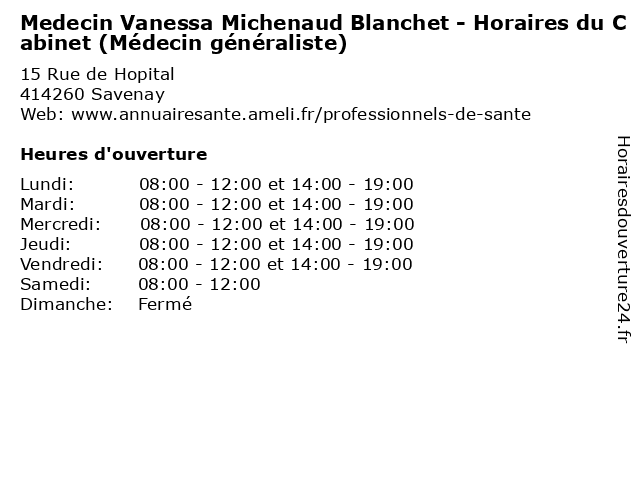 Medecin Vanessa Michenaud Blanchet - Horaires du Cabinet (Médecin généraliste)

15 Rue de Hopital
414260 Savenay
Web: www.annuairesante.ameli.fr/professionnels-de-sante

Heures d'ouverture

Lundi: 08:00 - 12:00 et 14:00 - 19:00
Mardi: 08:00 - 12:00 et 14:00 - 19:00
Mercredi: 08:00 - 12:00 et 14:00 - 19:00
Jeudi: 08:00 - 12:00 et 14:00 - 19:00
Vendredi: 08:00 - 12:00 et 14:00 - 19:00
Samedi: 08:00 - 12:00
Dimanche: Fermé

Horairesdouverture24.fr